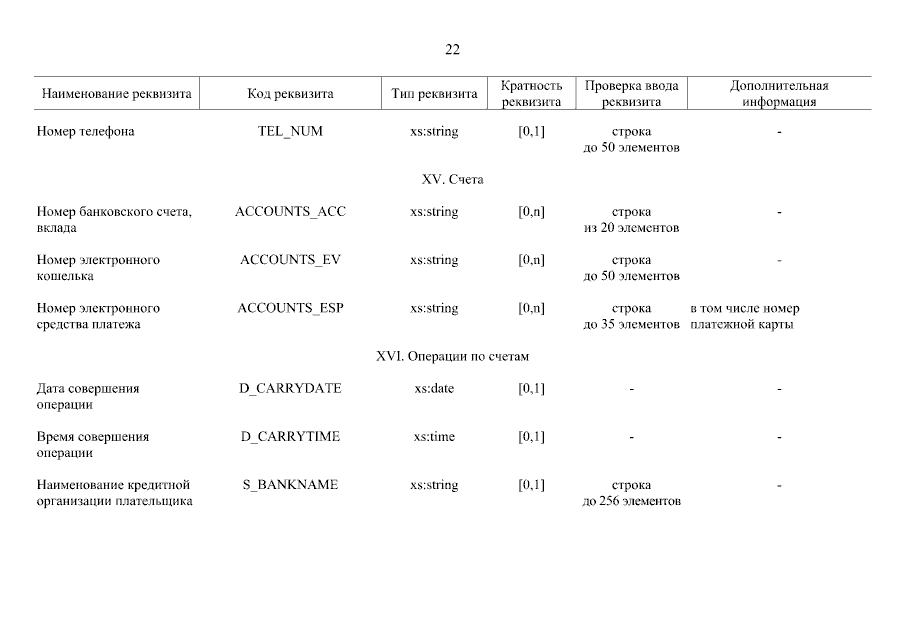 22

| Наименование реквизита | Код реквизита | Тип реквизита | Кратность реквизита | Проверка ввода реквизита | Дополнительная информация |
|---|---|---|---|---|---|
| Номер телефона | TEL_NUM | xs:string | [0,1] | строка до 50 элементов | - |
| XV. Счета | | | | | |
| Номер банковского счета, вклада | ACCOUNTS_ACC | xs:string | [0,n] | строка из 20 элементов | - |
| Номер электронного кошелька | ACCOUNTS_EV | xs:string | [0,n] | строка до 50 элементов | - |
| Номер электронного средства платежа | ACCOUNTS_ESP | xs:string | [0,n] | строка до 35 элементов | в том числе номер платежной карты |
| XVI. Операции по счетам | | | | | |
| Дата совершения операции | D_CARRYDATE | xs:date | [0,1] | - | - |
| Время совершения операции | D_CARRYTIME | xs:time | [0,1] | - | - |
| Наименование кредитной организации плательщика | S_BANKNAME | xs:string | [0,1] | строка до 256 элементов | - |